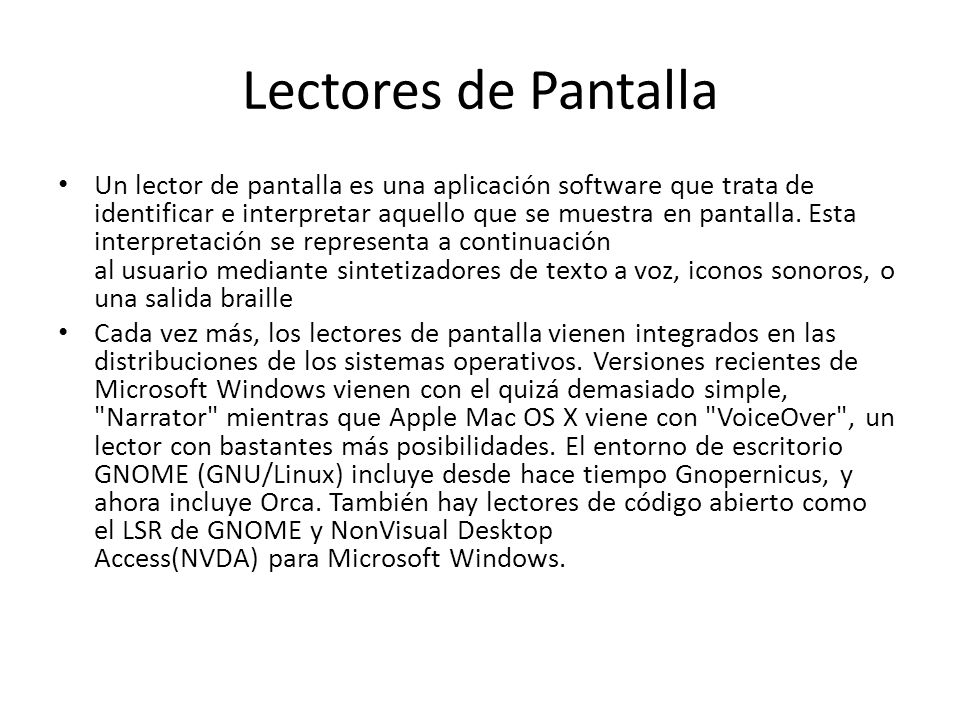 Lectores de Pantalla

• Un lector de pantalla es una aplicación software que trata de identificar e interpretar aquello que se muestra en pantalla. Esta interpretación se representa a continuación al usuario mediante sintetizadores de texto a voz, iconos sonoros, o una salida braille

• Cada vez más, los lectores de pantalla vienen integrados en las distribuciones de los sistemas operativos. Versiones recientes de Microsoft Windows vienen con el quizá demasiado simple, "Narrator" mientras que Apple Mac OS X viene con "VoiceOver", un lector con bastantes más posibilidades. El entorno de escritorio GNOME (GNU/Linux) incluye desde hace tiempo Gnopernicus, y ahora incluye Orca. También hay lectores de código abierto como el LSR de GNOME y NonVisual Desktop Access(NVDA) para Microsoft Windows.